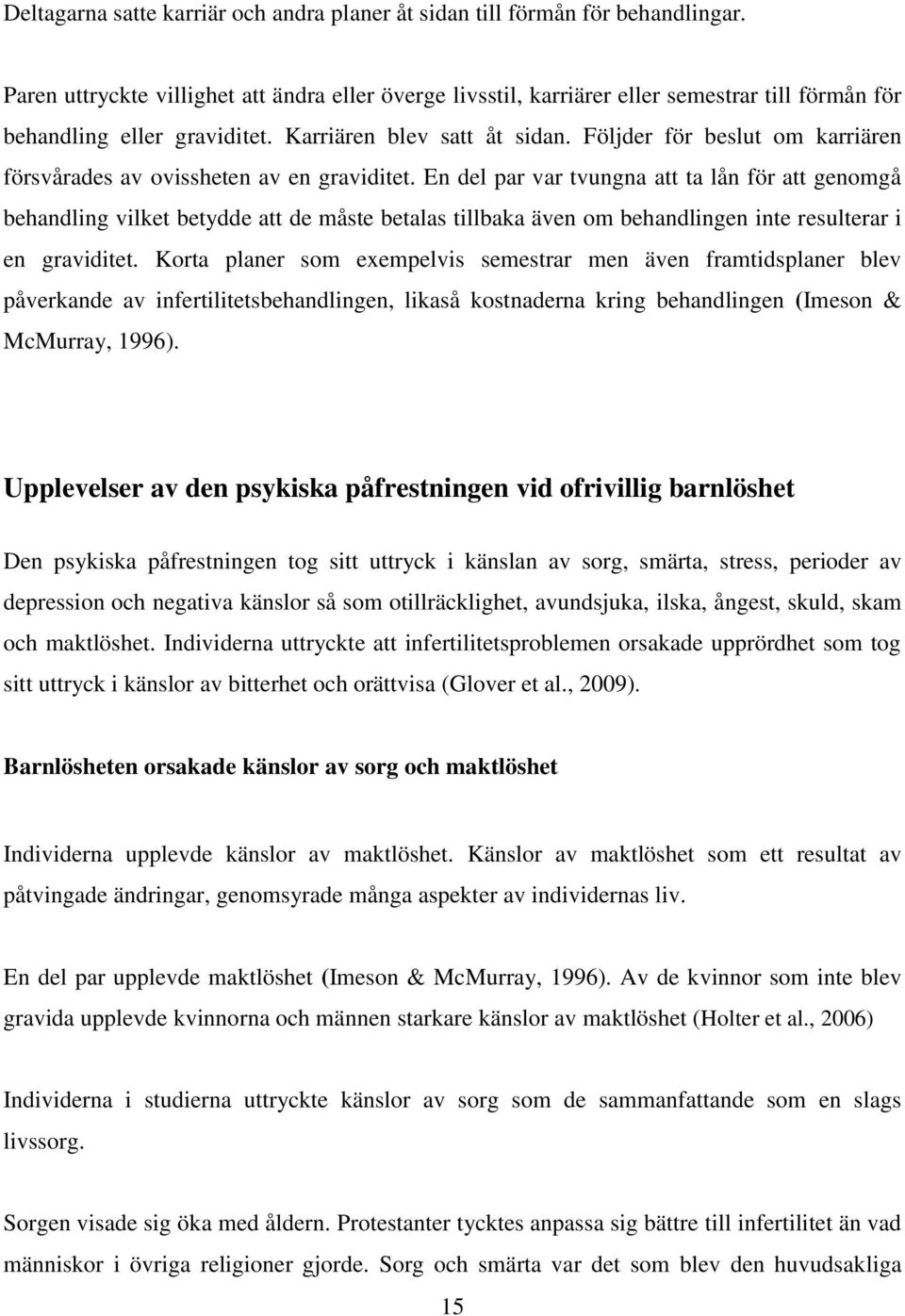 Deltagarna satte karriär och andra planer åt sidan till förmån för behandlingar.

Paren uttryckte villighet att ändra eller överge livsstil, karriärer eller semestrar till förmån för behandling eller graviditet. Karriären blev satt åt sidan. Följder för beslut om karriären försvårades av ovissheten av en graviditet. En del par var tvungna att ta lån för att genomgå behandling vilket betydde att de måste betalas tillbaka även om behandlingen inte resulterar i en graviditet. Korta planer som exempelvis semestrar men även framtidsplaner blev påverkande av infertilitetsbehandlingen, likaså kostnaderna kring behandlingen (Imeson & McMurray, 1996).

Upplevelser av den psykiska påfrestningen vid ofrivillig barnlöshet

Den psykiska påfrestningen tog sitt uttryck i känslan av sorg, smärta, stress, perioder av depression och negativa känslor så som otillräcklighet, avundsjuka, ilska, ångest, skuld, skam och maktlöshet. Individerna uttryckte att infertilitetsproblemen orsakade upprördhet som tog sitt uttryck i känslor av bitterhet och orättvisa (Glover et al., 2009).

Barnlösheten orsakade känslor av sorg och maktlöshet

Individerna upplevde känslor av maktlöshet. Känslor av maktlöshet som ett resultat av påtvingade ändringar, genomsyrade många aspekter av individernas liv.

En del par upplevde maktlöshet (Imeson & McMurray, 1996). Av de kvinnor som inte blev gravida upplevde kvinnorna och männen starkare känslor av maktlöshet (Holter et al., 2006)

Individerna i studierna uttryckte känslor av sorg som de sammanfattande som en slags livssorg.

Sorgen visade sig öka med åldern. Protestanter tycktes anpassa sig bättre till infertilitet än vad människor i övriga religioner gjorde. Sorg och smärta var det som blev den huvudsakliga

15